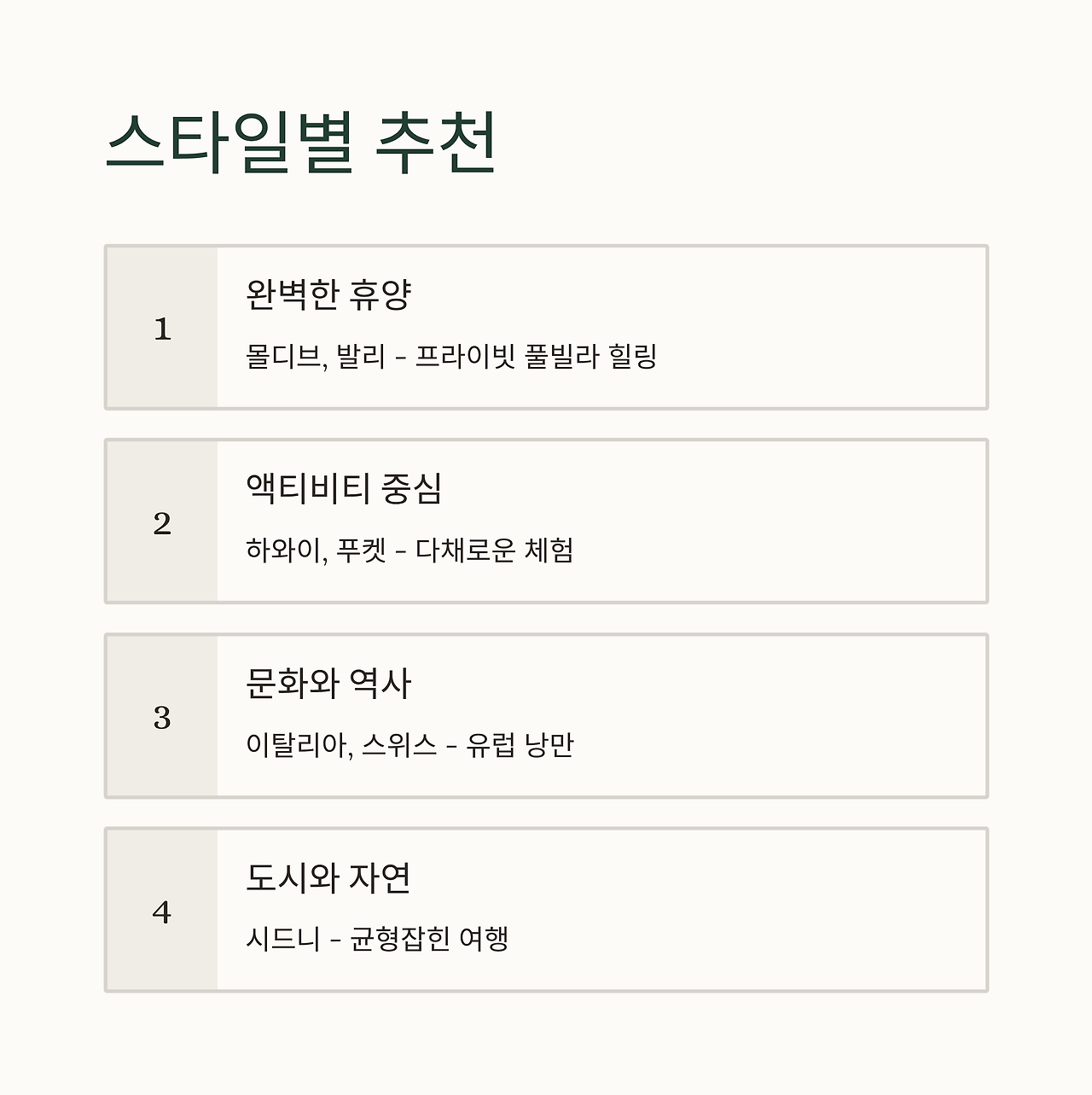 스타일별 추천

1

완벽한 휴양

몰디브, 발리 - 프라이빗 풀빌라 힐링

2

액티비티 중심

하와이, 푸켓 - 다채로운 체험

3

문화와 역사

이탈리아, 스위스 - 유럽 낭만

4

도시와 자연

시드니 - 균형잡힌 여행